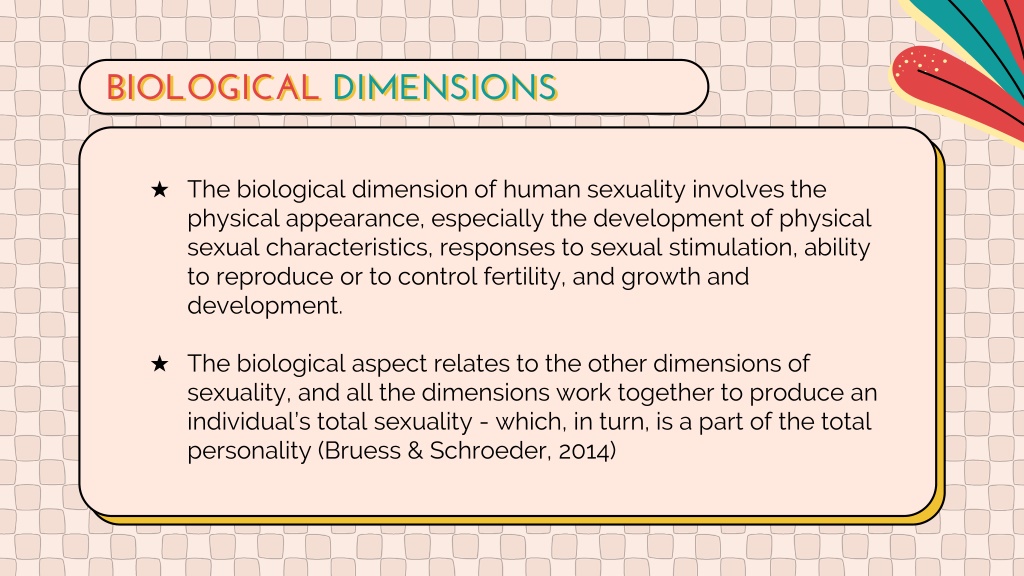 BIOLOGICAL DIMENSIONS

★ The biological dimension of human sexuality involves the physical appearance, especially the development of physical sexual characteristics, responses to sexual stimulation, ability to reproduce or to control fertility, and growth and development.

★ The biological aspect relates to the other dimensions of sexuality, and all the dimensions work together to produce an individual's total sexuality - which, in turn, is a part of the total personality (Bruess & Schroeder, 2014)